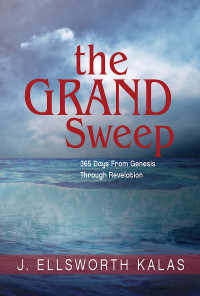 the GRAND Sweep

365 Days From Genesis Through Revelation

J. ELLSWORTH KALAS